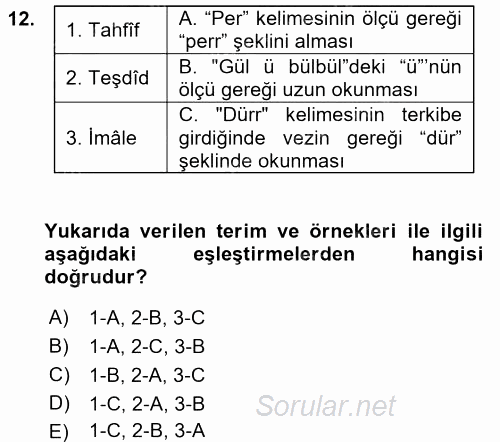 12.

| 1. Tahfîf | A. “Per” kelimesinin ölçü gereği “perr” şeklini alması |
|---|---|
| 2. Teşdîd | B. "Gül ü bülbül”deki “ü”’nün ölçü gereği uzun okunması |
| 3. İmâle | C. "Dürr" kelimesinin terkibe girdiğinde vezin gereği “dür” şeklinde okunması |

Yukarıda verilen terim ve örnekleri ile ilgili aşağıdaki eşleştirmelerden hangisi doğrudur?

A) 1-A, 2-B, 3-C
B) 1-A, 2-C, 3-B
C) 1-B, 2-A, 3-C
D) 1-C, 2-A, 3-B
E) 1-C, 2-B, 3-A

Sorular.net